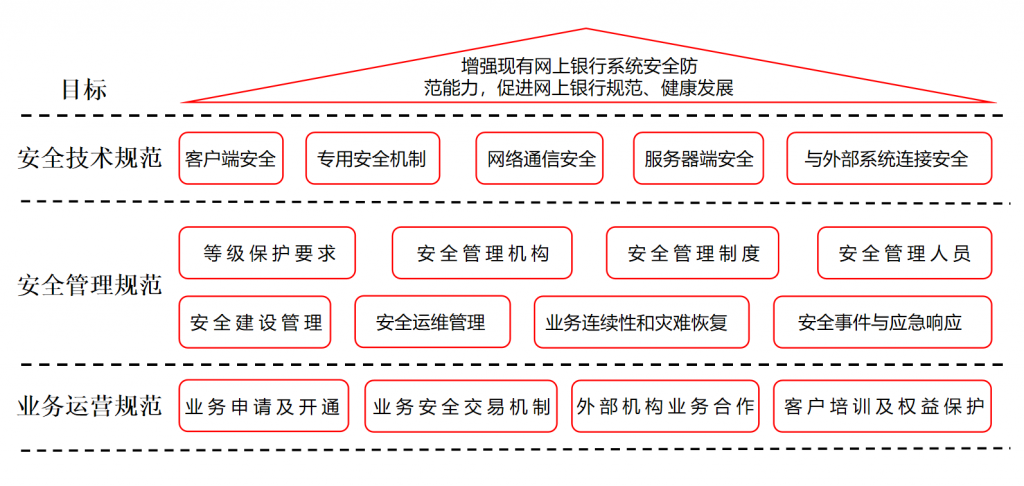 目标

增强现有网上银行系统安全防范能力，促进网上银行规范、健康发展

安全技术规范

客户端安全

专用安全机制

网络通信安全

服务器端安全

与外部系统连接安全

安全管理规范

等级保护要求

安全管理机构

安全管理制度

安全管理人员

安全建设管理

安全运维管理

业务连续性和灾难恢复

安全事件与应急响应

业务运营规范

业务申请及开通

业务安全交易机制

外部机构业务合作

客户培训及权益保护